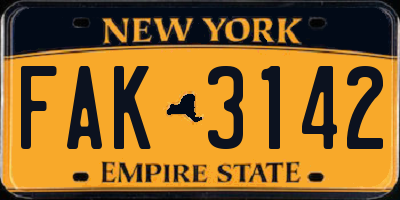 NEW YORK

FAK 3142

EMPIRE STATE